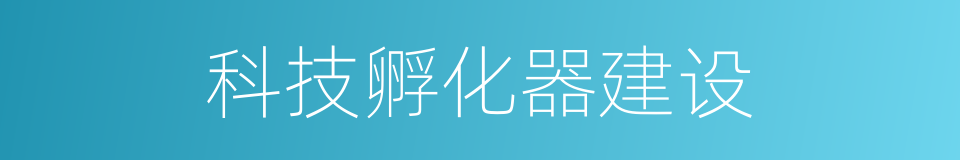 科技孵化器建设